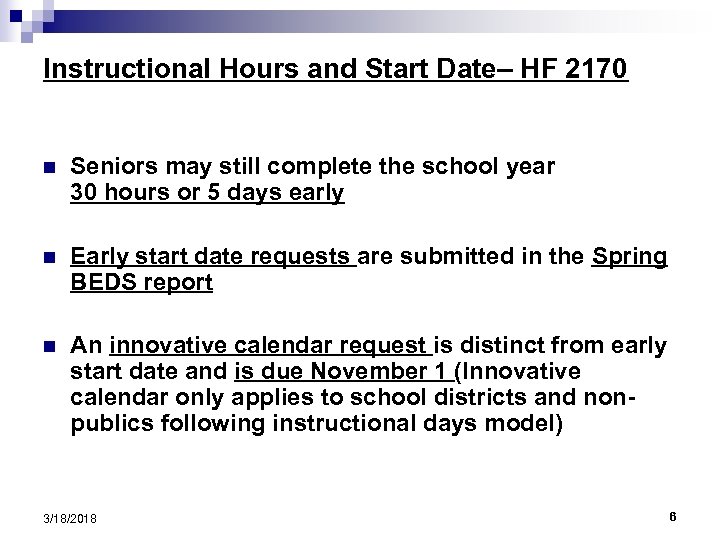 Instructional Hours and Start Date– HF 2170

Seniors may still complete the school year 30 hours or 5 days early

Early start date requests are submitted in the Spring BEDS report

An innovative calendar request is distinct from early start date and is due November 1 (Innovative calendar only applies to school districts and non-publics following instructional days model)

3/18/2018

6